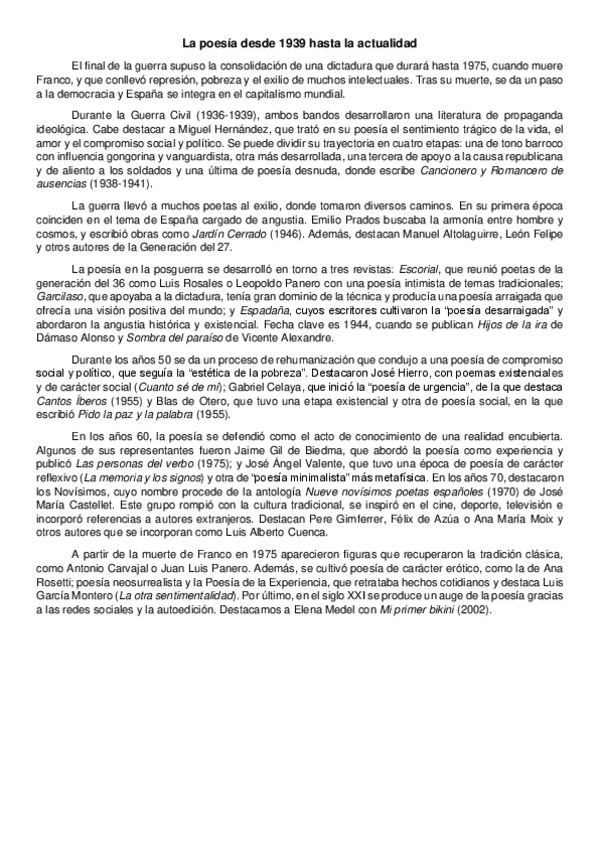 La poesía desde 1939 hasta la actualidad

El final de la guerra supuso la consolidación de una dictadura que durará hasta 1975, cuando muere Franco, y que conllevó represión, pobreza y el exilio de muchos intelectuales. Tras su muerte, se da un paso a la democracia y España se integra en el capitalismo mundial.

Durante la Guerra Civil (1936-1939), ambos bandos desarrollaron una literatura de propaganda ideológica. Cabe destacar a Miguel Hernández, que trató en su poesía el sentimiento trágico de la vida, el amor y el compromiso social y político. Se puede dividir su trayectoria en cuatro etapas: una de tono barroco con influencia gongorina y vanguardista, otra más desarrollada, una tercera de apoyo a la causa republicana y de aliento a los soldados y una última de poesía desnuda, donde escribe Cancionero y Romancero de ausencias (1938-1941).

La guerra llevó a muchos poetas al exilio, donde tomaron diversos caminos. En su primera época coinciden en el tema de España cargado de angustia. Emilio Prados buscaba la armonía entre hombre y cosmos, y escribió obras como Jardín Cerrado (1946). Además, destacan Manuel Altolaguirre, León Felipe y otros autores de la Generación del 27.

La poesía en la posguerra se desarrolló en torno a tres revistas: Escorial, que reunió poetas de la generación del 36 como Luis Rosales o Leopoldo Panero con una poesía intimista de temas tradicionales; Garcilaso, que apoyaba a la dictadura, tenía gran dominio de la técnica y producía una poesía arraigada que ofrecía una visión positiva del mundo; y Espadaña, cuyos escritores cultivaron la "poesía desarraigada" y abordaron la angustia histórica y existencial. Fecha clave es 1944, cuando se publican Hijos de la ira de Dámaso Alonso y Sombra del paraíso de Vicente Alexandre.

Durante los años 50 se da un proceso de rehumanización que condujo a una poesía de compromiso social y político, que seguía la "estética de la pobreza". Destacaron José Hierro, con poemas existenciales y de carácter social (Cuanto sé de mí); Gabriel Celaya, que inició la "poesía de urgencia", de la que destaca Cantos Íberos (1955) y Blas de Otero, que tuvo una etapa existencial y otra de poesía social, en la que escribió Pido la paz y la palabra (1955).

En los años 60, la poesía se defendió como el acto de conocimiento de una realidad encubierta. Algunos de sus representantes fueron Jaime Gil de Biedma, que abordó la poesía como experiencia y publicó Las personas del verbo (1975); y José Ángel Valente, que tuvo una época de poesía de carácter reflexivo (La memoria y los signos) y otra de "poesía minimalista" más metafísica. En los años 70, destacaron los Novísimos, cuyo nombre procede de la antología Nueve novísimos poetas españoles (1970) de José María Castellet. Este grupo rompió con la cultura tradicional, se inspiró en el cine, deporte, televisión e incorporó referencias a autores extranjeros. Destacan Pere Gimferrer, Félix de Azúa o Ana María Moix y otros autores que se incorporan como Luis Alberto Cuenca.

A partir de la muerte de Franco en 1975 aparecieron figuras que recuperaron la tradición clásica, como Antonio Carvajal o Juan Luis Panero. Además, se cultivó poesía de carácter erótico, como la de Ana Rosetti; poesía neosurrealista y la Poesía de la Experiencia, que retrataba hechos cotidianos y destaca Luis García Montero (La otra sentimentalidad). Por último, en el siglo XXI se produce un auge de la poesía gracias a las redes sociales y la autoedición. Destacamos a Elena Medel con Mi primer bikini (2002).